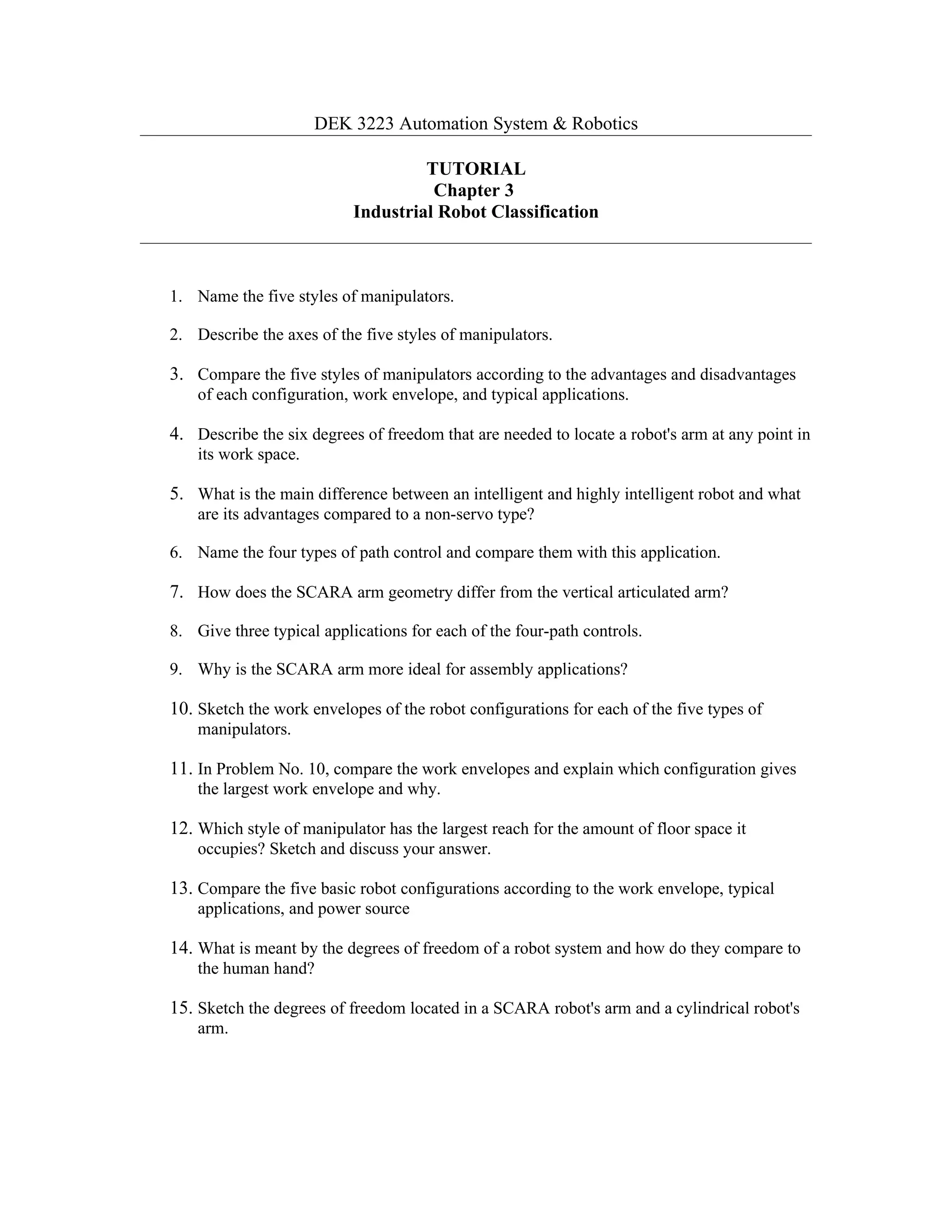 DEK 3223 Automation System & Robotics

TUTORIAL
Chapter 3
Industrial Robot Classification

1. Name the five styles of manipulators.

2. Describe the axes of the five styles of manipulators.

3. Compare the five styles of manipulators according to the advantages and disadvantages of each configuration, work envelope, and typical applications.

4. Describe the six degrees of freedom that are needed to locate a robot's arm at any point in its work space.

5. What is the main difference between an intelligent and highly intelligent robot and what are its advantages compared to a non-servo type?

6. Name the four types of path control and compare them with this application.

7. How does the SCARA arm geometry differ from the vertical articulated arm?

8. Give three typical applications for each of the four-path controls.

9. Why is the SCARA arm more ideal for assembly applications?

10. Sketch the work envelopes of the robot configurations for each of the five types of manipulators.

11. In Problem No. 10, compare the work envelopes and explain which configuration gives the largest work envelope and why.

12. Which style of manipulator has the largest reach for the amount of floor space it occupies? Sketch and discuss your answer.

13. Compare the five basic robot configurations according to the work envelope, typical applications, and power source

14. What is meant by the degrees of freedom of a robot system and how do they compare to the human hand?

15. Sketch the degrees of freedom located in a SCARA robot's arm and a cylindrical robot's arm.